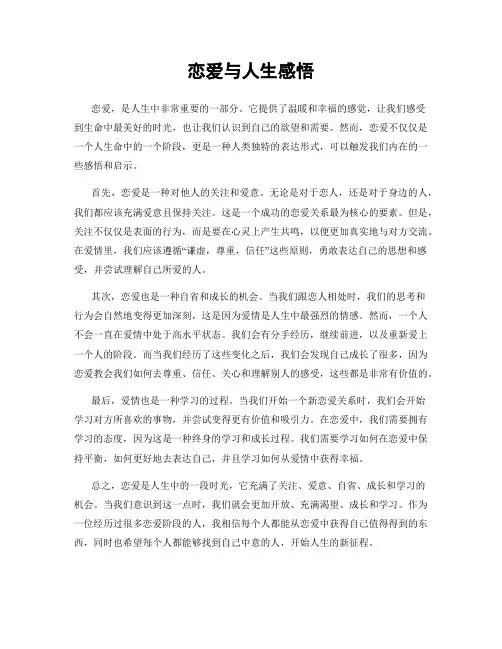 恋爱与人生感悟

恋爱，是人生中非常重要的一部分。它提供了温暖和幸福的感觉，让我们感受到生命中最美好的时光，也让我们认识到自己的欲望和需要。然而，恋爱不仅仅是一个人生命中的一个阶段，更是一种人类独特的表达形式，可以触发我们内在的一些感悟和启示。

首先，恋爱是一种对他人的关注和爱意。无论是对于恋人，还是对于身边的人，我们都应该充满爱意且保持关注。这是一个成功的恋爱关系最为核心的要素。但是，关注不仅仅是表面的行为，而是要在心灵上产生共鸣，以便更加真实地与对方交流。在爱情里，我们应该遵循“谦虚，尊重，信任”这些原则，勇敢表达自己的思想和感受，并尝试理解自己所爱的人。

其次，恋爱也是一种自省和成长的机会。当我们跟恋人相处时，我们的思考和行为会自然地变得更加深刻，这是因为爱情是人生中最强烈的情感。然而，一个人不会一直在爱情中处于高水平状态。我们会有分手经历，继续前进，以及重新爱上一个人的阶段。而当我们经历了这些变化之后，我们会发现自己成长了很多，因为恋爱教会我们如何去尊重、信任、关心和理解别人的感受，这些都是非常有价值的。

最后，爱情也是一种学习的过程。当我们开始一个新恋爱关系时，我们会开始学习对方所喜欢的事物，并尝试变得更有价值和吸引力。在恋爱中，我们需要拥有学习的态度，因为这是一种终身的学习和成长过程。我们需要学习如何在恋爱中保持平衡，如何更好地去表达自己，并且学习如何从爱情中获得幸福。

总之，恋爱是人生中的一段时光，它充满了关注、爱意、自省、成长和学习的机会。当我们意识到这一点时，我们就会更加开放、充满渴望、成长和学习。作为一位经历过很多恋爱阶段的人，我相信每个人都能从恋爱中获得自己值得得到的东西，同时也希望每个人都能够找到自己中意的人，开始人生的新征程。